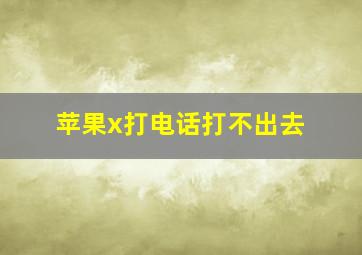 苹果x打电话打不出去